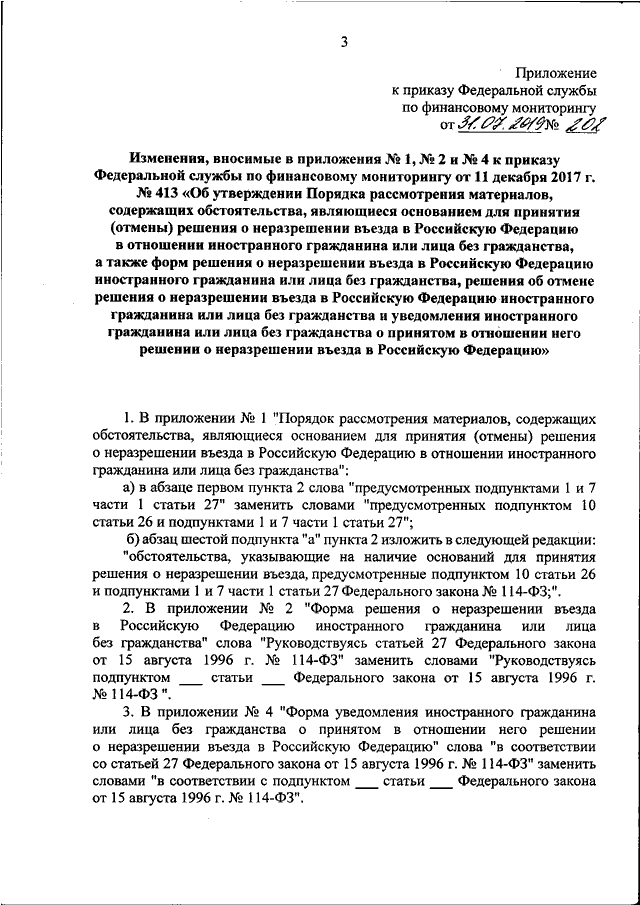 3

Приложение
к приказу Федеральной службы
по финансовому мониторингу
от 31.07.2019 № 202

Изменения, вносимые в приложения № 1, № 2 и № 4 к приказу Федеральной службы по финансовому мониторингу от 11 декабря 2017 г. № 413 «Об утверждении Порядка рассмотрения материалов, содержащих обстоятельства, являющиеся основанием для принятия (отмены) решения о неразрешении въезда в Российскую Федерацию в отношении иностранного гражданина или лица без гражданства, а также форм решения о неразрешении въезда в Российскую Федерацию иностранного гражданина или лица без гражданства, решения об отмене решения о неразрешении въезда в Российскую Федерацию иностранного гражданина или лица без гражданства и уведомления иностранного гражданина или лица без гражданства о принятом в отношении него решении о неразрешении въезда в Российскую Федерацию»

1. В приложении № 1 "Порядок рассмотрения материалов, содержащих обстоятельства, являющиеся основанием для принятия (отмены) решения о неразрешении въезда в Российскую Федерацию в отношении иностранного гражданина или лица без гражданства":

а) в абзаце первом пункта 2 слова "предусмотренных подпунктами 1 и 7 части 1 статьи 27" заменить словами "предусмотренных подпунктом 10 статьи 26 и подпунктами 1 и 7 части 1 статьи 27";

б) абзац шестой подпункта "а" пункта 2 изложить в следующей редакции:
"обстоятельства, указывающие на наличие оснований для принятия решения о неразрешении въезда, предусмотренные подпунктом 10 статьи 26 и подпунктами 1 и 7 части 1 статьи 27 Федерального закона № 114-ФЗ;".

2. В приложении № 2 "Форма решения о неразрешении въезда в Российскую Федерацию иностранного гражданина или лица без гражданства" слова "Руководствуясь статьей 27 Федерального закона от 15 августа 1996 г. № 114-ФЗ" заменить словами "Руководствуясь подпунктом ___ статьи ___ Федерального закона от 15 августа 1996 г. № 114-ФЗ ".

3. В приложении № 4 "Форма уведомления иностранного гражданина или лица без гражданства о принятом в отношении него решении о неразрешении въезда в Российскую Федерацию" слова "в соответствии со статьей 27 Федерального закона от 15 августа 1996 г. № 114-ФЗ" заменить словами "в соответствии с подпунктом ___ статьи ___ Федерального закона от 15 августа 1996 г. № 114-ФЗ".